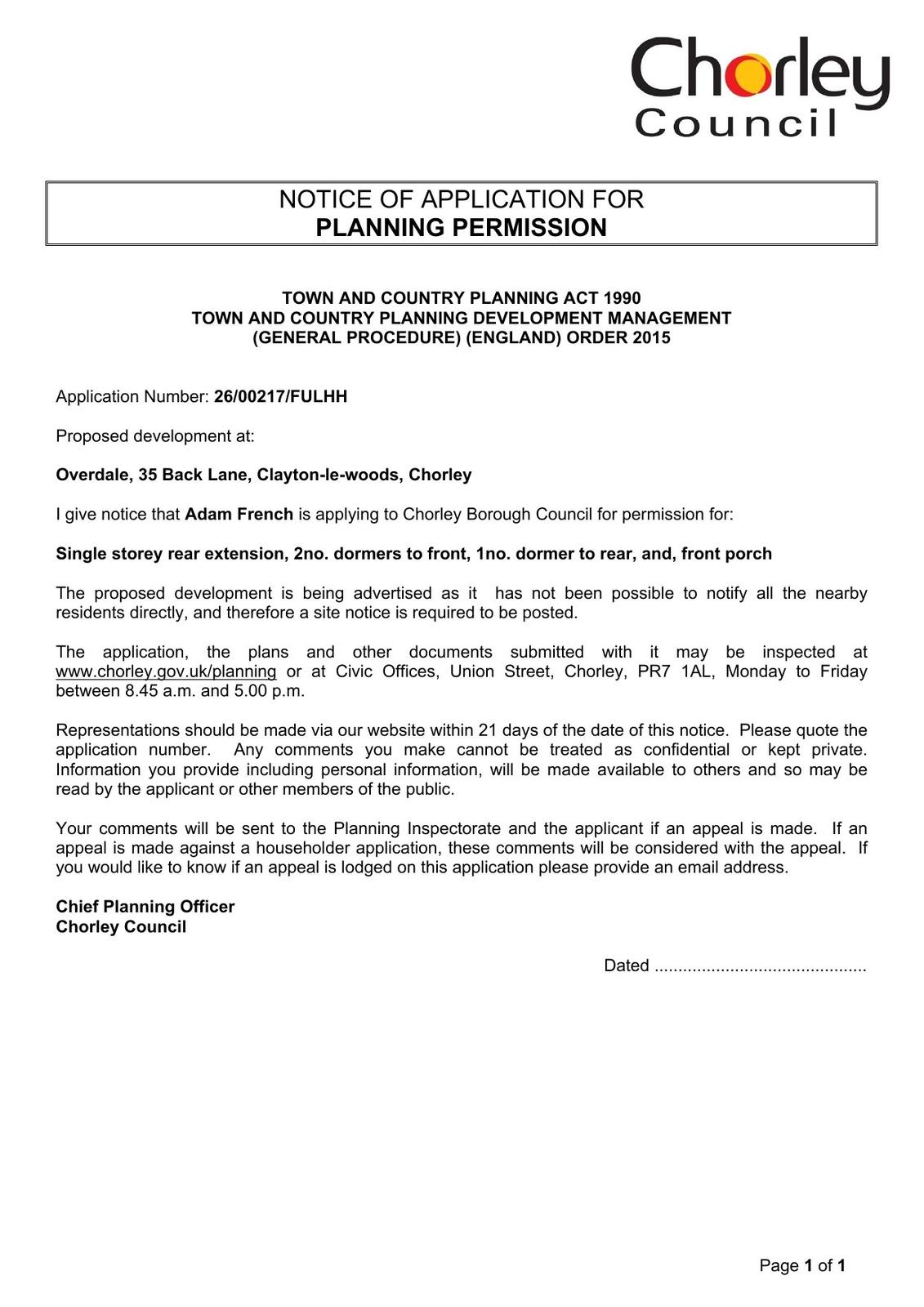 Chorley Council

NOTICE OF APPLICATION FOR
PLANNING PERMISSION

TOWN AND COUNTRY PLANNING ACT 1990
TOWN AND COUNTRY PLANNING DEVELOPMENT MANAGEMENT
(GENERAL PROCEDURE) (ENGLAND) ORDER 2015

Application Number: 26/00217/FULHH

Proposed development at:

Overdale, 35 Back Lane, Clayton-le-woods, Chorley

I give notice that Adam French is applying to Chorley Borough Council for permission for:

Single storey rear extension, 2no. dormers to front, 1no. dormer to rear, and, front porch

The proposed development is being advertised as it has not been possible to notify all the nearby residents directly, and therefore a site notice is required to be posted.

The application, the plans and other documents submitted with it may be inspected at www.chorley.gov.uk/planning or at Civic Offices, Union Street, Chorley, PR7 1AL, Monday to Friday between 8.45 a.m. and 5.00 p.m.

Representations should be made via our website within 21 days of the date of this notice. Please quote the application number. Any comments you make cannot be treated as confidential or kept private. Information you provide including personal information, will be made available to others and so may be read by the applicant or other members of the public.

Your comments will be sent to the Planning Inspectorate and the applicant if an appeal is made. If an appeal is made against a householder application, these comments will be considered with the appeal. If you would like to know if an appeal is lodged on this application please provide an email address.

Chief Planning Officer
Chorley Council

Dated ............................................

Page 1 of 1